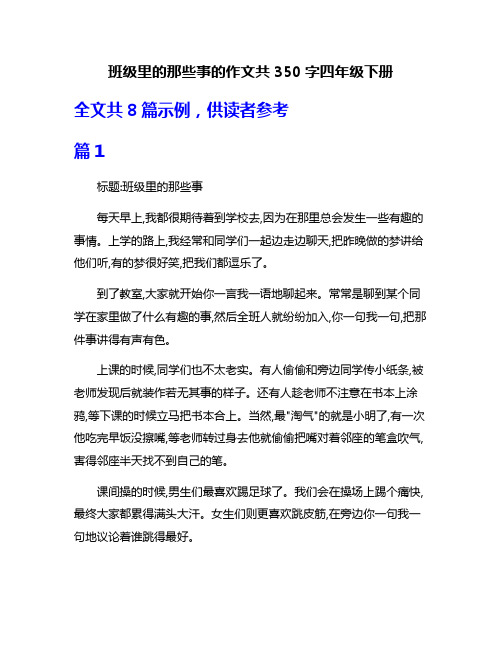 班级里的那些事的作文共 350 字四年级下册

全文共 8 篇示例，供读者参考

篇 1

标题:班级里的那些事

每天早上,我都很期待着到学校去,因为在那里总会发生一些有趣的事情。上学的路上,我经常和同学们一起边走边聊天,把昨晚做的梦讲给他们听,有的梦很好笑,把我们都逗乐了。

到了教室,大家就开始你一言我一语地聊起来。常常是聊到某个同学在家里做了什么有趣的事,然后全班人就纷纷加入,你一句我一句,把那件事讲得有声有色。

上课的时候,同学们也不太老实。有人偷偷和旁边同学传小纸条,被老师发现后就装作若无其事的样子。还有人趁老师不注意在书本上涂鸦,等下课的时候立马把书本合上。当然,最"淘气"的就是小明了,有一次他吃完早饭没擦嘴,等老师转过身去他就偷偷把嘴对着邻座的笔盒吹气,害得邻座半天找不到自己的笔。

课间操的时候,男生们最喜欢踢足球了。我们会在操场上踢个痛快,最终大家都累得满头大汗。女生们则更喜欢跳皮筋,在旁边你一句我一句地议论着谁跳得最好。